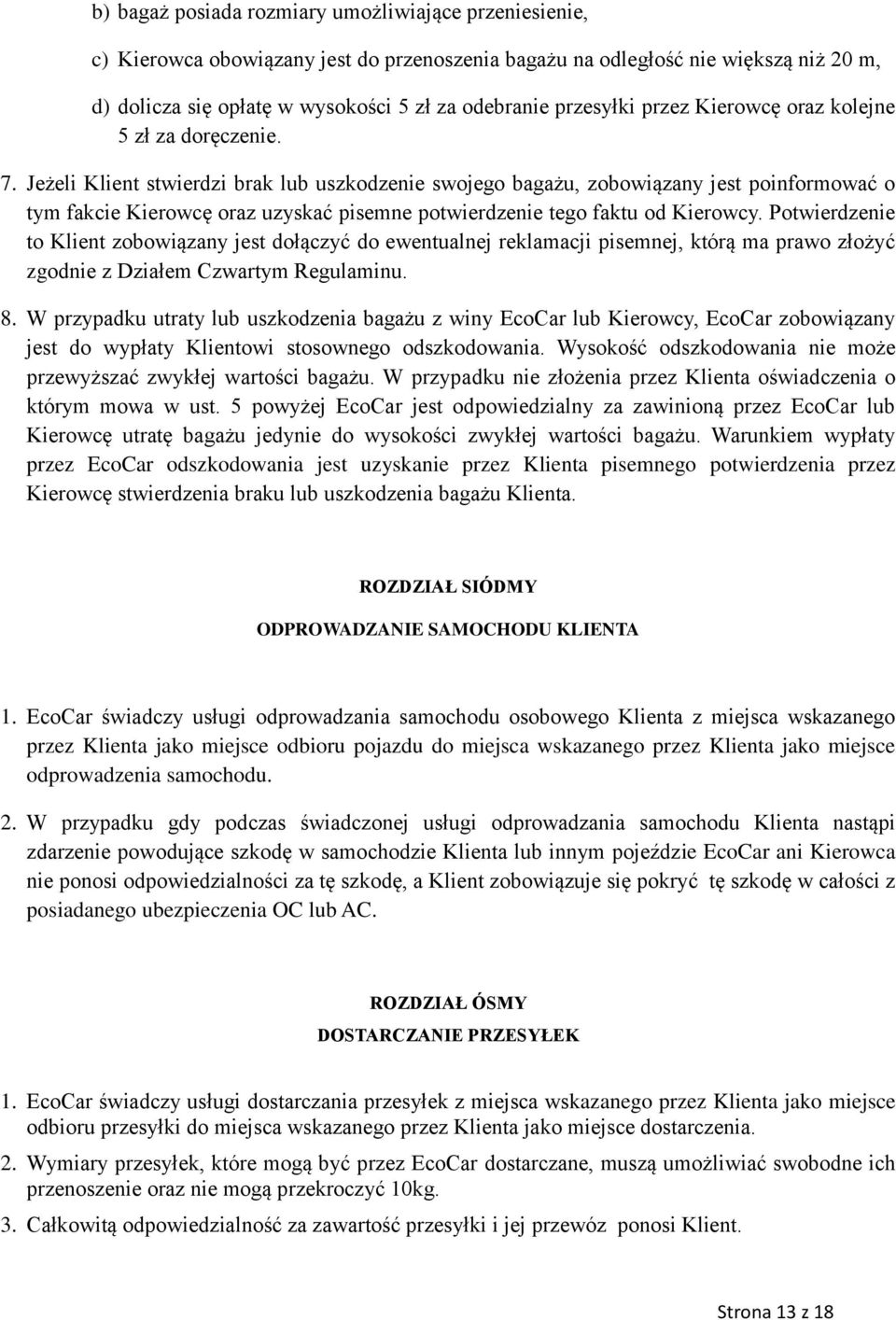 b) bagaż posiada rozmiary umożliwiające przeniesienie,

c) Kierowca obowiązany jest do przenoszenia bagażu na odległość nie większą niż 20 m,

d) dolicza się opłatę w wysokości 5 zł za odebranie przesyłki przez Kierowcę oraz kolejne 5 zł za doręczenie.

7. Jeżeli Klient stwierdzi brak lub uszkodzenie swojego bagażu, zobowiązany jest poinformować o tym fakcie Kierowcę oraz uzyskać pisemne potwierdzenie tego faktu od Kierowcy. Potwierdzenie to Klient zobowiązany jest dołączyć do ewentualnej reklamacji pisemnej, którą ma prawo złożyć zgodnie z Działem Czwartym Regulaminu.

8. W przypadku utraty lub uszkodzenia bagażu z winy EcoCar lub Kierowcy, EcoCar zobowiązany jest do wypłaty Klientowi stosownego odszkodowania. Wysokość odszkodowania nie może przewyższać zwykłej wartości bagażu. W przypadku nie złożenia przez Klienta oświadczenia o którym mowa w ust. 5 powyżej EcoCar jest odpowiedzialny za zawinioną przez EcoCar lub Kierowcę utratę bagażu jedynie do wysokości zwykłej wartości bagażu. Warunkiem wypłaty przez EcoCar odszkodowania jest uzyskanie przez Klienta pisemnego potwierdzenia przez Kierowcę stwierdzenia braku lub uszkodzenia bagażu Klienta.

ROZDZIAŁ SIÓDMY

ODPROWADZANIE SAMOCHODU KLIENTA

1. EcoCar świadczy usługi odprowadzania samochodu osobowego Klienta z miejsca wskazanego przez Klienta jako miejsce odbioru pojazdu do miejsca wskazanego przez Klienta jako miejsce odprowadzenia samochodu.

2. W przypadku gdy podczas świadczonej usługi odprowadzania samochodu Klienta nastąpi zdarzenie powodujące szkodę w samochodzie Klienta lub innym pojeździe EcoCar ani Kierowca nie ponosi odpowiedzialności za tę szkodę, a Klient zobowiązuje się pokryć tę szkodę w całości z posiadanego ubezpieczenia OC lub AC.

ROZDZIAŁ ÓSMY

DOSTARCZANIE PRZESYŁEK

1. EcoCar świadczy usługi dostarczania przesyłek z miejsca wskazanego przez Klienta jako miejsce odbioru przesyłki do miejsca wskazanego przez Klienta jako miejsce dostarczenia.

2. Wymiary przesyłek, które mogą być przez EcoCar dostarczane, muszą umożliwiać swobodne ich przenoszenie oraz nie mogą przekroczyć 10kg.

3. Całkowitą odpowiedzialność za zawartość przesyłki i jej przewóz ponosi Klient.

Strona 13 z 18